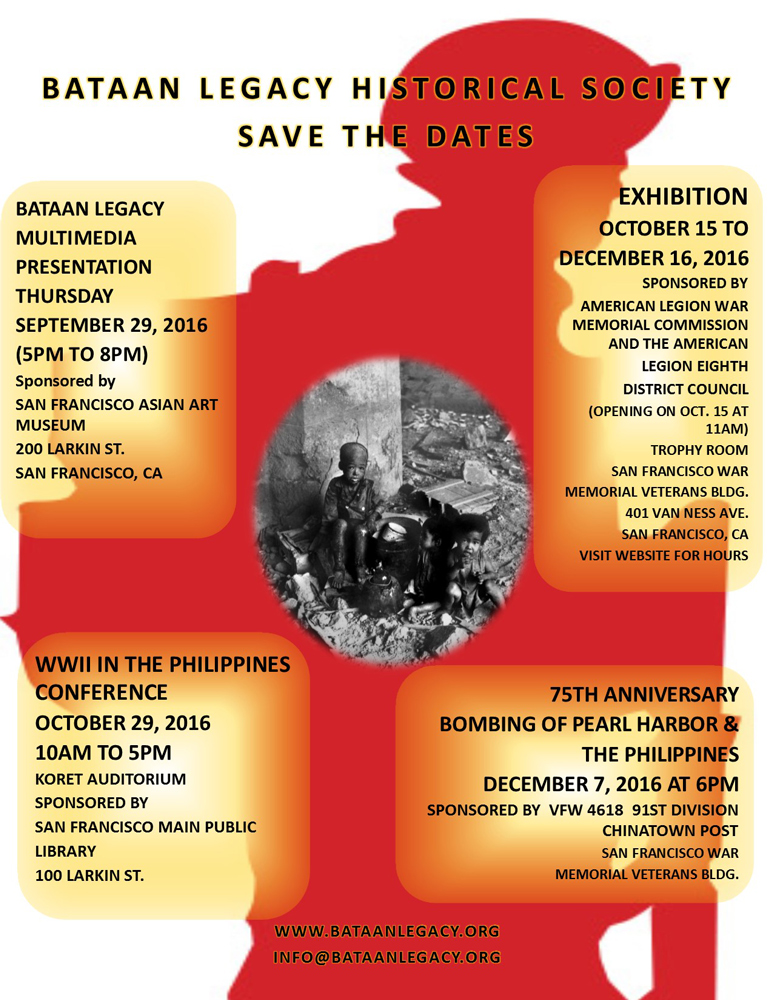 BATAAN LEGACY HISTORICAL SOCIETY
SAVE THE DATES

BATAAN LEGACY MULTIMEDIA PRESENTATION
THURSDAY
SEPTEMBER 29, 2016
(5PM TO 8PM)
Sponsored by
SAN FRANCISCO ASIAN ART MUSEUM
200 LARKIN ST.
SAN FRANCISCO, CA

EXHIBITION
OCTOBER 15 TO DECEMBER 16, 2016
SPONSORED BY
AMERICAN LEGION WAR MEMORIAL COMMISSION AND THE AMERICAN LEGION EIGHTH DISTRICT COUNCIL
(OPENING ON OCT. 15 AT 11AM)
TROPHY ROOM
SAN FRANCISCO WAR MEMORIAL VETERANS BLDG.
401 VAN NESS AVE.
SAN FRANCISCO, CA
VISIT WEBSITE FOR HOURS

WWII IN THE PHILIPPINES CONFERENCE
OCTOBER 29, 2016
10AM TO 5PM
KORET AUDITORIUM
SPONSORED BY
SAN FRANCISCO MAIN PUBLIC LIBRARY
100 LARKIN ST.

75TH ANNIVERSARY
BOMBING OF PEARL HARBOR & THE PHILIPPINES
DECEMBER 7, 2016 AT 6PM
SPONSORED BY VFW 4618 91ST DIVISION CHINATOWN POST
SAN FRANCISCO WAR MEMORIAL VETERANS BLDG.

WWW.BATAANLEGACY.ORG
INFO@BATAANLEGACY.ORG